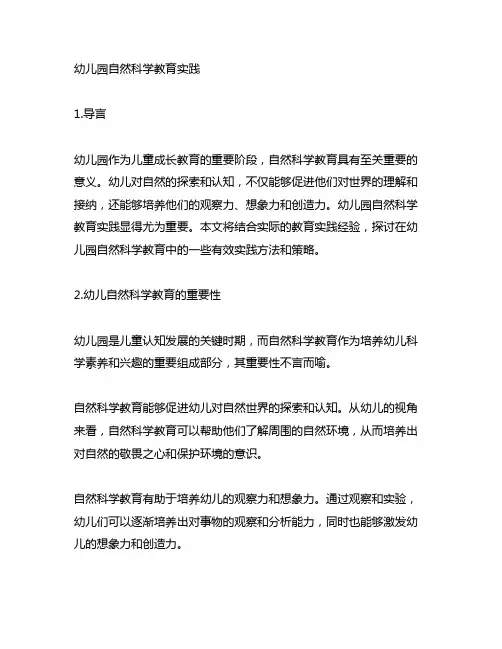 幼儿园自然科学教育实践

1.导言

幼儿园作为儿童成长教育的重要阶段，自然科学教育具有至关重要的意义。幼儿对自然的探索和认知，不仅能够促进他们对世界的理解和接纳，还能够培养他们的观察力、想象力和创造力。幼儿园自然科学教育实践显得尤为重要。本文将结合实际的教育实践经验，探讨在幼儿园自然科学教育中的一些有效实践方法和策略。

2.幼儿自然科学教育的重要性

幼儿园是儿童认知发展的关键时期，而自然科学教育作为培养幼儿科学素养和兴趣的重要组成部分，其重要性不言而喻。

自然科学教育能够促进幼儿对自然世界的探索和认知。从幼儿的视角来看，自然科学教育可以帮助他们了解周围的自然环境，从而培养出对自然的敬畏之心和保护环境的意识。

自然科学教育有助于培养幼儿的观察力和想象力。通过观察和实验，幼儿们可以逐渐培养出对事物的观察和分析能力，同时也能够激发幼儿的想象力和创造力。